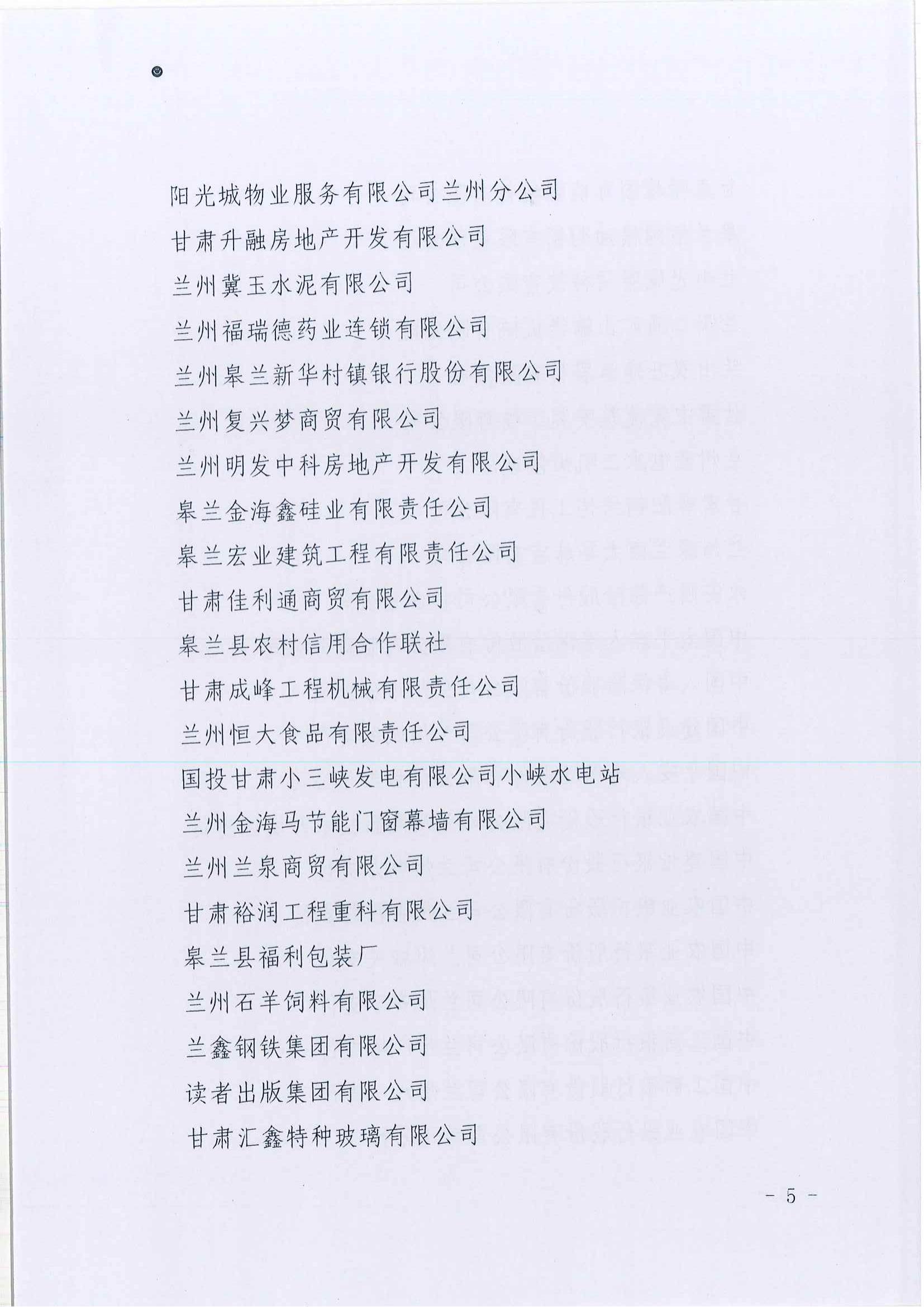 阳光城物业服务有限公司兰州分公司
甘肃升融房地产开发有限公司
兰州冀玉水泥有限公司
兰州福瑞德药业连锁有限公司
兰州皋兰新华村镇银行股份有限公司
兰州复兴梦商贸有限公司
兰州明发中科房地产开发有限公司
皋兰金海鑫硅业有限责任公司
皋兰宏业建筑工程有限责任公司
甘肃佳利通商贸有限公司
皋兰县农村信用合作联社
甘肃成峰工程机械有限责任公司
兰州恒大食品有限责任公司
国投甘肃小三峡发电有限公司小峡水电站
兰州金海马节能门窗幕墙有限公司
兰州兰泉商贸有限公司
甘肃裕润工程重科有限公司
皋兰县福利包装厂
兰州石羊饲料有限公司
兰鑫钢铁集团有限公司
读者出版集团有限公司
甘肃汇鑫特种玻璃有限公司

- 5 -